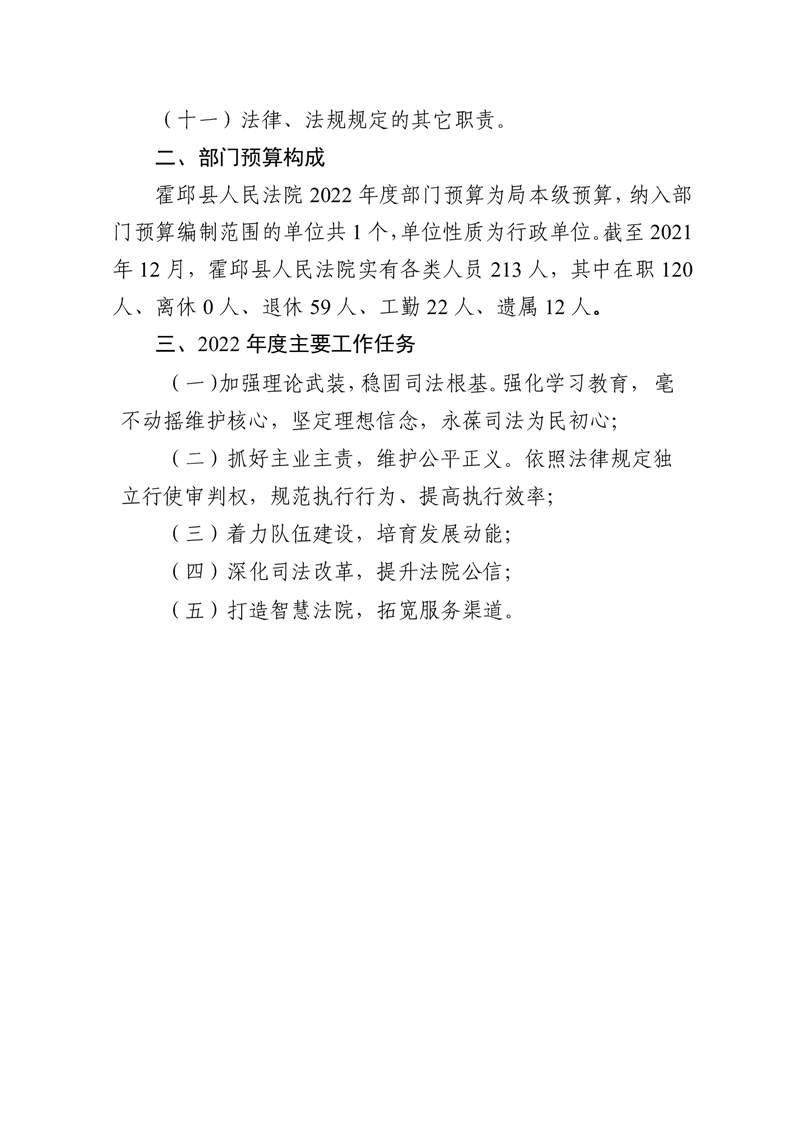 （十一）法律、法规规定的其它职责。

二、部门预算构成

霍邱县人民法院 2022 年度部门预算为局本级预算，纳入部门预算编制范围的单位共 1 个，单位性质为行政单位。截至 2021 年 12 月，霍邱县人民法院实有各类人员 213 人，其中在职 120 人、离休 0 人、退休 59 人、工勤 22 人、遗属 12 人。

三、2022 年度主要工作任务

（一）加强理论武装，稳固司法根基。强化学习教育，毫不动摇维护核心，坚定理想信念，永葆司法为民初心；

（二）抓好主业主责，维护公平正义。依照法律规定独立行使审判权，规范执行行为、提高执行效率；

（三）着力队伍建设，培育发展动能；

（四）深化司法改革，提升法院公信；

（五）打造智慧法院，拓宽服务渠道。